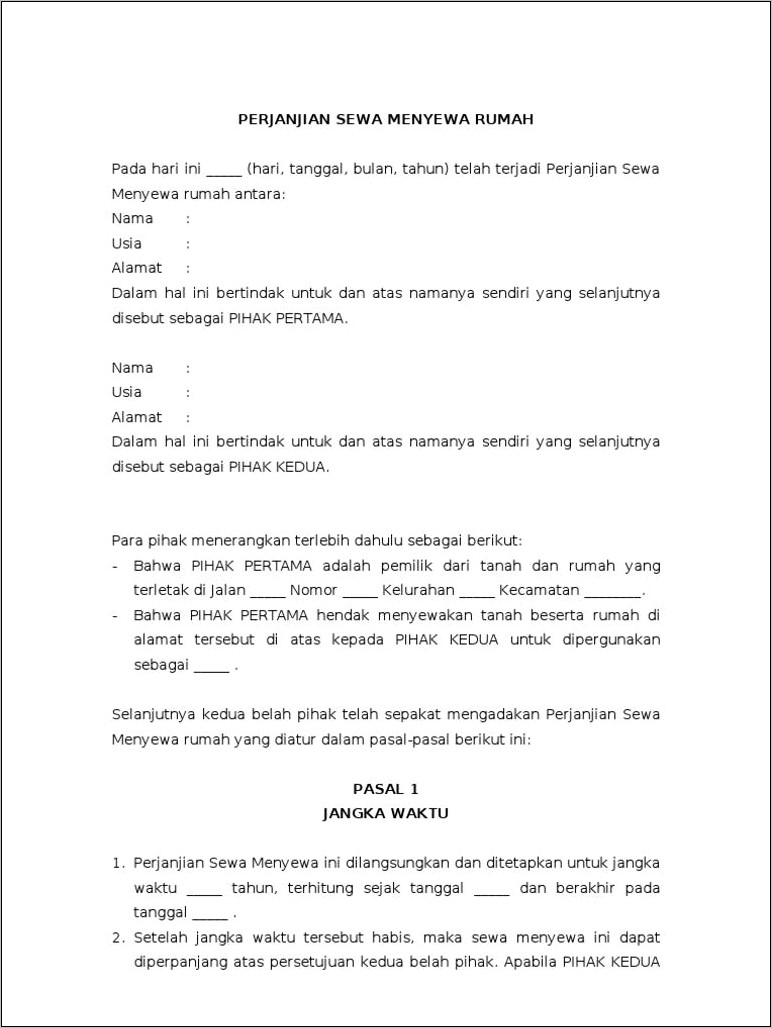 PERJANJIAN SEWA MENYEWA RUMAH

Pada hari ini _____ (hari, tanggal, bulan, tahun) telah terjadi Perjanjian Sewa Menyewa rumah antara:
Nama :
Usia :
Alamat :
Dalam hal ini bertindak untuk dan atas namanya sendiri yang selanjutnya disebut sebagai PIHAK PERTAMA.

Nama :
Usia :
Alamat :
Dalam hal ini bertindak untuk dan atas namanya sendiri yang selanjutnya disebut sebagai PIHAK KEDUA.

Para pihak menerangkan terlebih dahulu sebagai berikut:
- Bahwa PIHAK PERTAMA adalah pemilik dari tanah dan rumah yang terletak di Jalan _____ Nomor _____ Kelurahan _____ Kecamatan ________.
- Bahwa PIHAK PERTAMA hendak menyewakan tanah beserta rumah di alamat tersebut di atas kepada PIHAK KEDUA untuk dipergunakan sebagai _____ .

Selanjutnya kedua belah pihak telah sepakat mengadakan Perjanjian Sewa Menyewa rumah yang diatur dalam pasal-pasal berikut ini:

PASAL 1
JANGKA WAKTU

1. Perjanjian Sewa Menyewa ini dilangsungkan dan ditetapkan untuk jangka waktu _____ tahun, terhitung sejak tanggal _____ dan berakhir pada tanggal _____ .
2. Setelah jangka waktu tersebut habis, maka sewa menyewa ini dapat diperpanjang atas persetujuan kedua belah pihak. Apabila PIHAK KEDUA